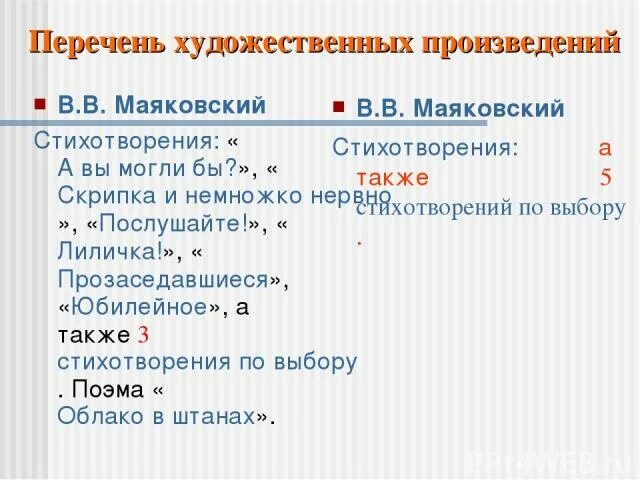 Перечень художественных произведений

В.В. Маяковский

Стихотворения: « А вы могли бы?», « Скрипка и немножко нервно », «Послушайте!», « Лиличка!», « Прозаседавшиеся», «Юбилейное», а также 3 стихотворения по выбору . Поэма « Облако в штанах».

В.В. Маяковский

Стихотворения: а также 5 стихотворений по выбору .

PPt4WEB.ru